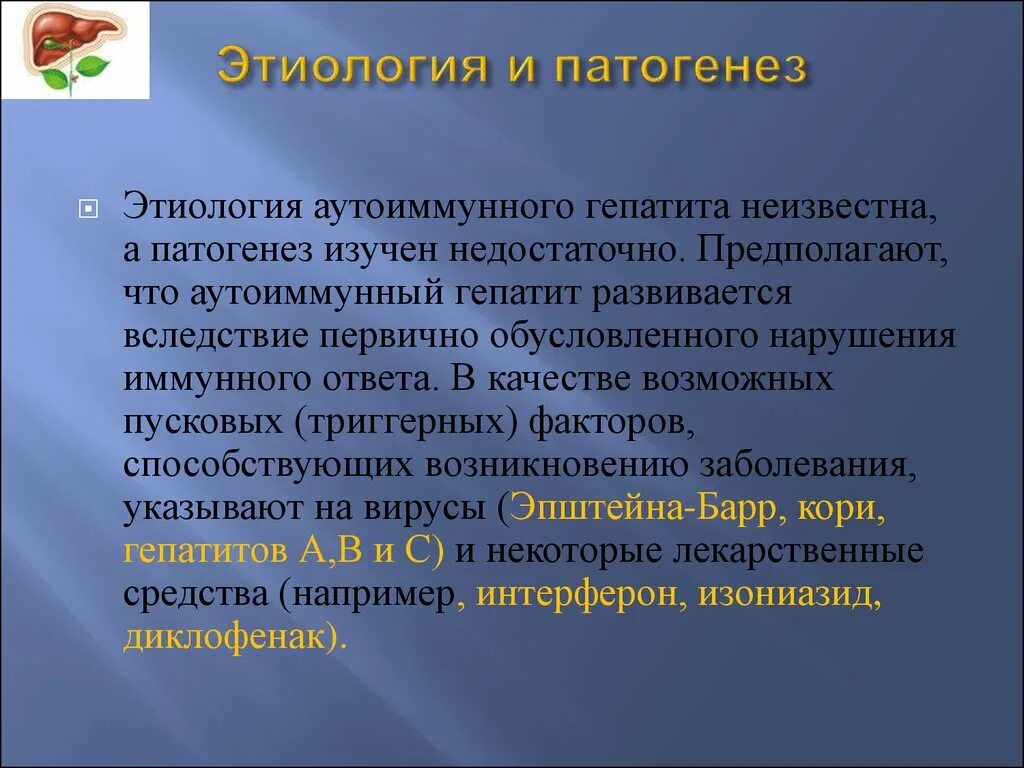 Этиология и патогенез

Этиология аутоиммунного гепатита неизвестна, а патогенез изучен недостаточно. Предполагают, что аутоиммунный гепатит развивается вследствие первично обусловленного нарушения иммунного ответа. В качестве возможных пусковых (триггерных) факторов, способствующих возникновению заболевания, указывают на вирусы (Эпштейна-Барр, кори, гепатитов А,В и С) и некоторые лекарственные средства (например, интерферон, изониазид, диклофенак).